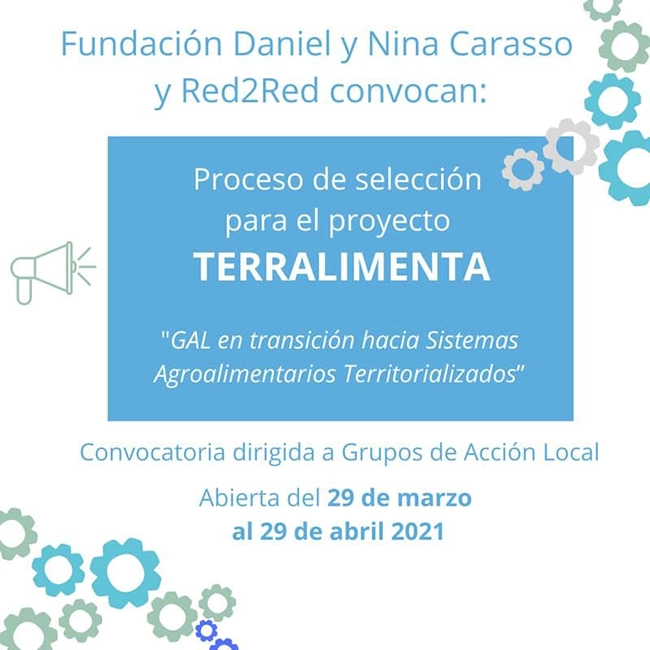 Fundación Daniel y Nina Carasso y Red2Red convocan:

Proceso de selección para el proyecto
TERRALIMENTA

"GAL en transición hacia Sistemas Agroalimentarios Territorializados"

Convocatoria dirigida a Grupos de Acción Local

Abierta del 29 de marzo al 29 de abril 2021